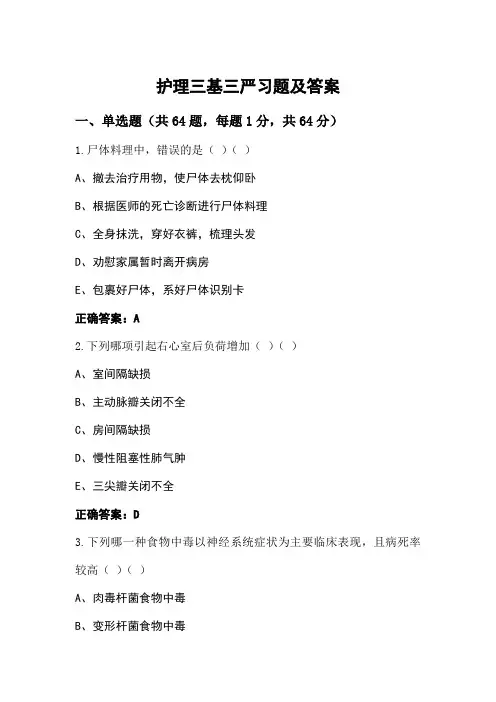 护理三基三严习题及答案

一、单选题（共 64 题，每题 1 分，共 64 分）

1.尸体料理中，错误的是（ ）（ ）

A、撤去治疗用物，使尸体去枕仰卧

B、根据医师的死亡诊断进行尸体料理

C、全身抹洗，穿好衣裤，梳理头发

D、劝慰家属暂时离开病房

E、包裹好尸体，系好尸体识别卡

正确答案：A

2.下列哪项引起右心室后负荷增加（ ）（ ）

A、室间隔缺损

B、主动脉瓣关闭不全

C、房间隔缺损

D、慢性阻塞性肺气肿

E、三尖瓣关闭不全

正确答案：D

3.下列哪一种食物中毒以神经系统症状为主要临床表现，且病死率较高（ ）（ ）

A、肉毒杆菌食物中毒

B、变形杆菌食物中毒